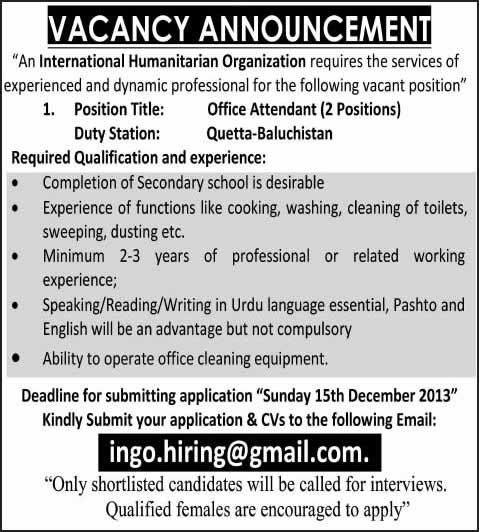 VACANCY ANNOUNCEMENT

"An International Humanitarian Organization requires the services of experienced and dynamic professional for the following vacant position"

1. Position Title: Office Attendant (2 Positions)
Duty Station: Quetta-Baluchistan

Required Qualification and experience:

• Completion of Secondary school is desirable
• Experience of functions like cooking, washing, cleaning of toilets, sweeping, dusting etc.
• Minimum 2-3 years of professional or related working experience;
• Speaking/Reading/Writing in Urdu language essential, Pashto and English will be an advantage but not compulsory
• Ability to operate office cleaning equipment.

Deadline for submitting application "Sunday 15th December 2013"
Kindly Submit your application & CVs to the following Email:

ingo.hiring@gmail.com.

"Only shortlisted candidates will be called for interviews. Qualified females are encouraged to apply"